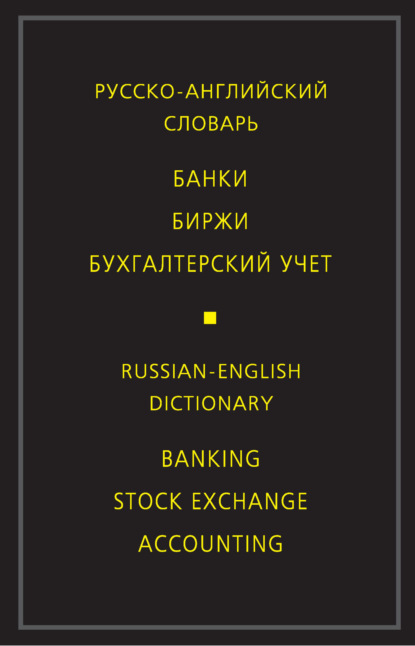 РУССКО-АНГЛИЙСКИЙ СЛОВАРЬ

БАНКИ

БИРЖИ

БУХГАЛТЕРСКИЙ УЧЕТ

RUSSIAN-ENGLISH DICTIONARY

BANKING

STOCK EXCHANGE

ACCOUNTING